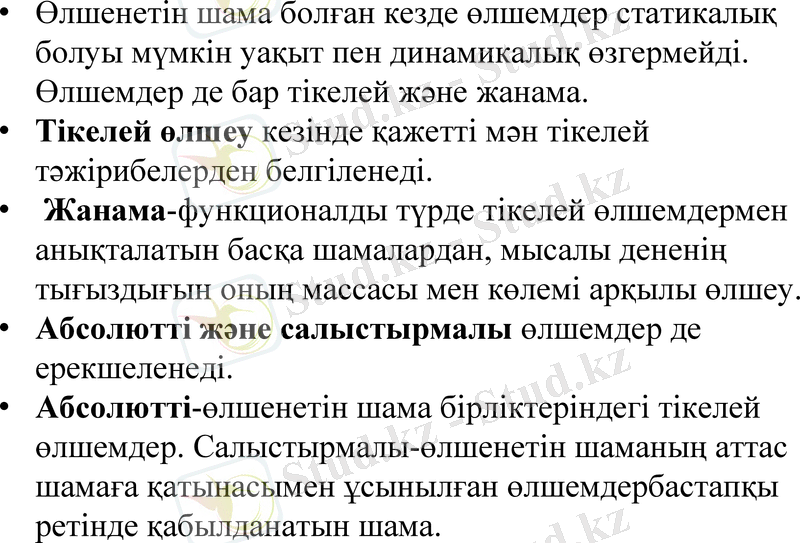 • Өлшенетін шама болған кезде өлшемдер статикалық болуы мүмкін уақыт пен динамикалық өзгермейді. Өлшемдер де бар тікелей және жанама.

• Тікелей өлшеу кезінде қажетті мән тікелей тәжірибелерден белгіленеді.

• Жанама-функционалды түрде тікелей өлшемдермен анықталатын басқа шамалардан, мысалы дененің тығыздығын оның массасы мен көлемі арқылы өлшеу.

• Абсолютті және салыстырмалы өлшемдер де ерекшеленеді.

• Абсолютті-өлшенетін шама бірліктеріндегі тікелей өлшемдер. Салыстырмалы-өлшенетін шаманың аттас шамаға қатынасымен ұсынылған өлшемдербастапқы ретінде қабылданатын шама.

Stud.kz - Stud.kz